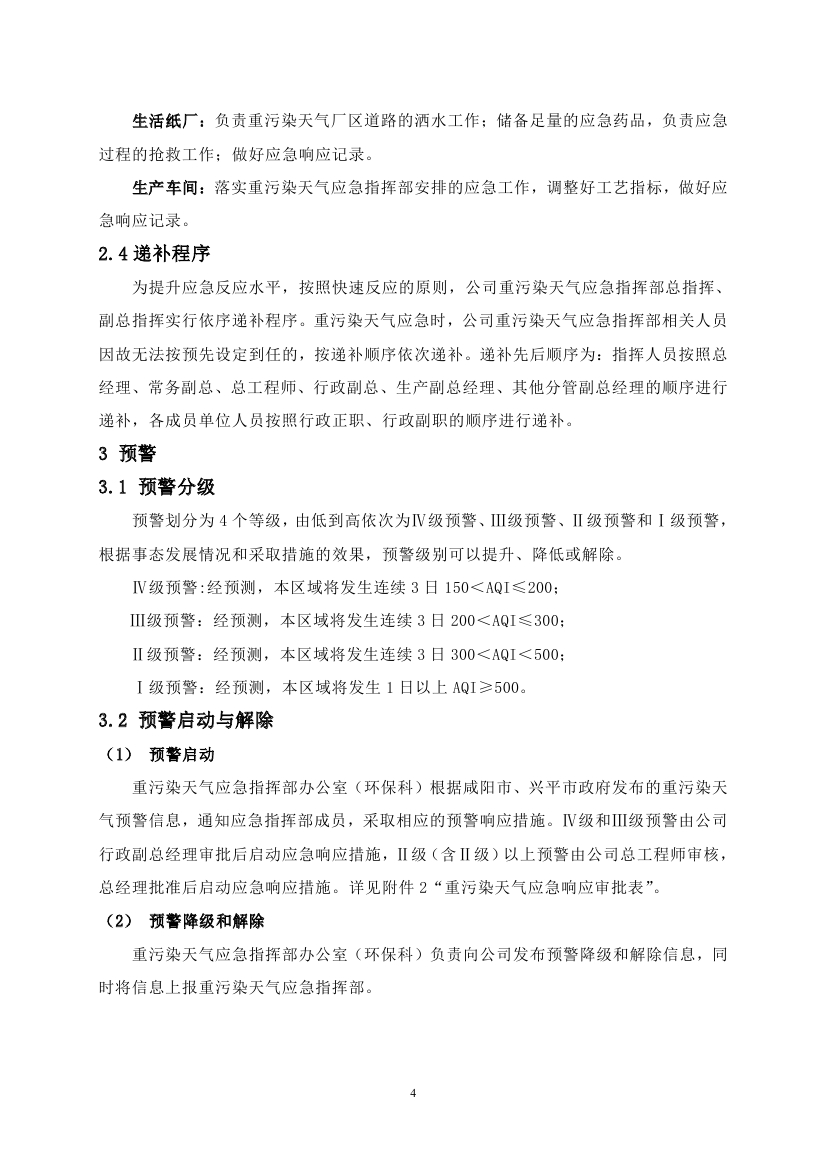 生活纸厂：负责重污染天气厂区道路的洒水工作；储备足量的应急药品，负责应急过程的抢救工作；做好应急响应记录。

生产车间：落实重污染天气应急指挥部安排的应急工作，调整好工艺指标，做好应急响应记录。

2.4 递补程序

为提升应急反应水平，按照快速反应的原则，公司重污染天气应急指挥部总指挥、副总指挥实行依序递补程序。重污染天气应急时，公司重污染天气应急指挥部相关人员因故无法按预先设定到任的，按递补顺序依次递补。递补先后顺序为：指挥人员按照总经理、常务副总、总工程师、行政副总、生产副总经理、其他分管副总经理的顺序进行递补，各成员单位人员按照行政正职、行政副职的顺序进行递补。

3 预警

3.1 预警分级

预警划分为 4 个等级，由低到高依次为Ⅳ级预警、Ⅲ级预警、Ⅱ级预警和Ⅰ级预警，根据事态发展情况和采取措施的效果，预警级别可以提升、降低或解除。

Ⅳ级预警:经预测，本区域将发生连续 3 日 150＜AQI≤200；

Ⅲ级预警：经预测，本区域将发生连续 3 日 200＜AQI≤300；

Ⅱ级预警：经预测，本区域将发生连续 3 日 300＜AQI＜500；

Ⅰ级预警：经预测，本区域将发生 1 日以上 AQI≥500。

3.2 预警启动与解除

（1） 预警启动

重污染天气应急指挥部办公室（环保科）根据咸阳市、兴平市政府发布的重污染天气预警信息，通知应急指挥部成员，采取相应的预警响应措施。Ⅳ级和Ⅲ级预警由公司行政副总经理审批后启动应急响应措施，Ⅱ级（含Ⅱ级）以上预警由公司总工程师审核，总经理批准后启动应急响应措施。详见附件 2“重污染天气应急响应审批表”。

（2） 预警降级和解除

重污染天气应急指挥部办公室（环保科）负责向公司发布预警降级和解除信息，同时将信息上报重污染天气应急指挥部。

4